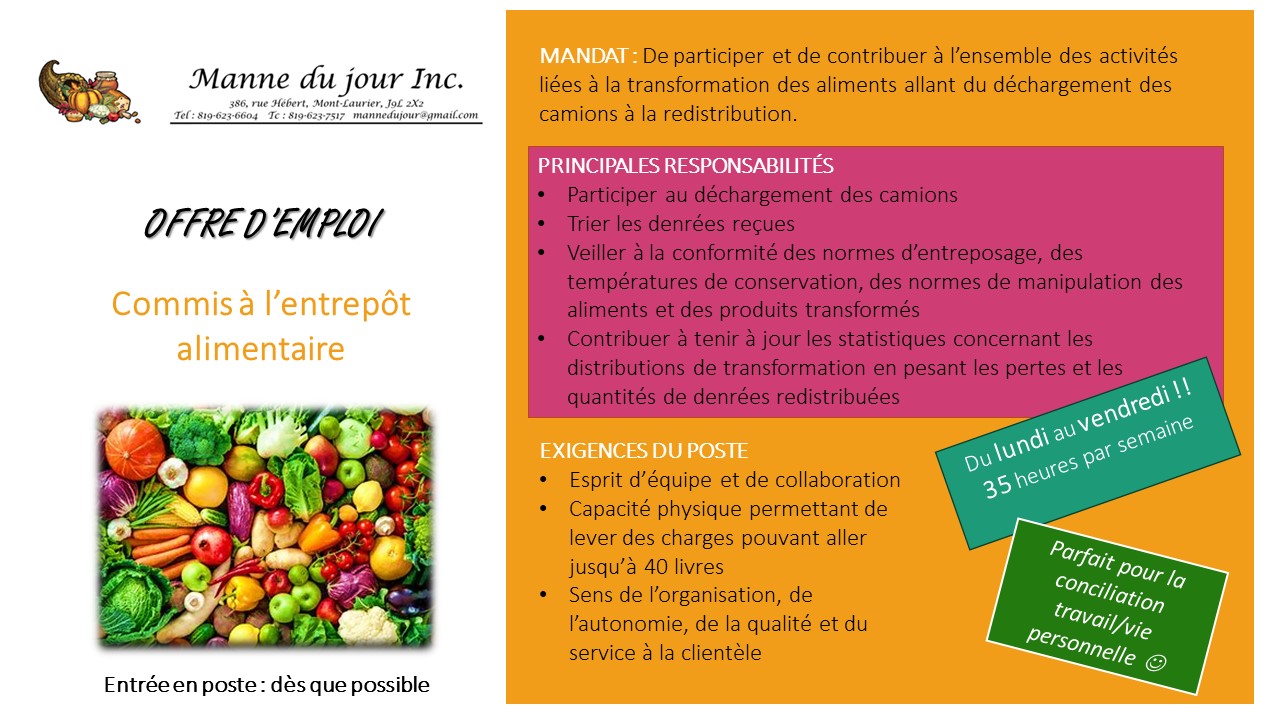 Manne du jour Inc.
386, rue Hébert, Mont-Laurier, J9L 2X2
Tel : 819-623-6604 Tc : 819-623-7517 mannedujour@gmail.com

OFFRE D'EMPLOI

Commis à l'entrepôt alimentaire

Entrée en poste : dès que possible

MANDAT : De participer et de contribuer à l'ensemble des activités liées à la transformation des aliments allant du déchargement des camions à la redistribution.

PRINCIPALES RESPONSABILITÉS
• Participer au déchargement des camions
• Trier les denrées reçues
• Veiller à la conformité des normes d'entreposage, des températures de conservation, des normes de manipulation des aliments et des produits transformés
• Contribuer à tenir à jour les statistiques concernant les distributions de transformation en pesant les pertes et les quantités de denrées redistribuées

EXIGENCES DU POSTE
• Esprit d'équipe et de collaboration
• Capacité physique permettant de lever des charges pouvant aller jusqu'à 40 livres
• Sens de l'organisation, de l'autonomie, de la qualité et du service à la clientèle

Du lundi au vendredi !!
35 heures par semaine

Parfait pour la conciliation travail/vie personnelle ☺